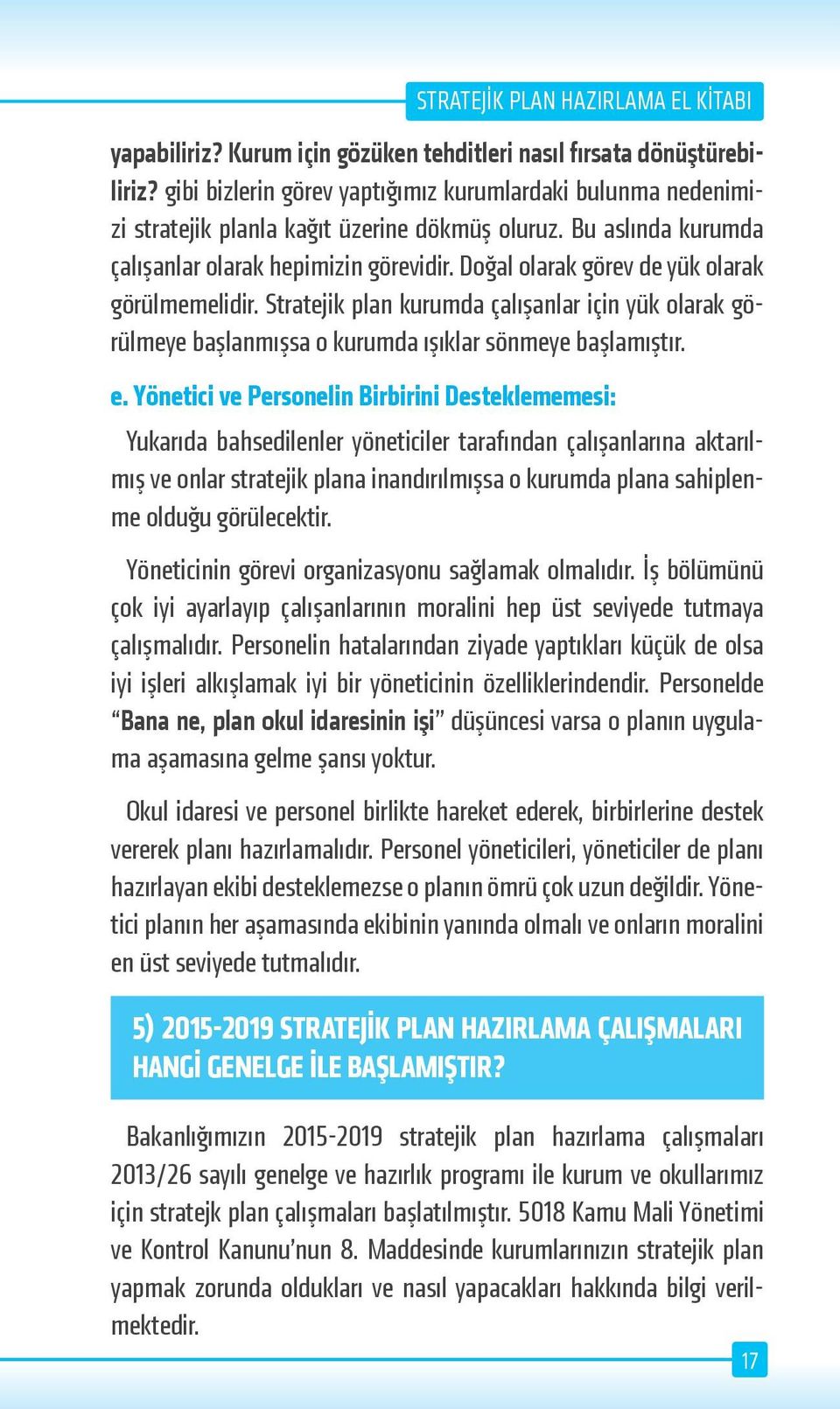 STRATEJİK PLAN HAZIRLAMA EL KİTABI

yapabiliriz? Kurum için gözüken tehditleri nasıl fırsata dönüştürebiliriz? gibi bizlerin görev yaptığımız kurumlardaki bulunma nedenimizi stratejik planla kağıt üzerine dökmüş oluruz. Bu aslında kurumda çalışanlar olarak hepimizin görevidir. Doğal olarak görev de yük olarak görülmemelidir. Stratejik plan kurumda çalışanlar için yük olarak görülmeye başlanmışsa o kurumda ışıklar sönmeye başlamıştır.

e. Yönetici ve Personelin Birbirini Desteklememesi:

Yukarıda bahsedilenler yöneticiler tarafından çalışanlarına aktarılmış ve onlar stratejik plana inandırılmışsa o kurumda plana sahiplenme olduğu görülecektir.

Yöneticinin görevi organizasyonu sağlamak olmalıdır. İş bölümünü çok iyi ayarlayıp çalışanlarının moralini hep üst seviyede tutmaya çalışmalıdır. Personelin hatalarından ziyade yaptıkları küçük de olsa iyi işleri alkışlamak iyi bir yöneticinin özelliklerindendir. Personelde “Bana ne, plan okul idaresinin işi” düşüncesi varsa o planın uygulama aşamasına gelme şansı yoktur.

Okul idaresi ve personel birlikte hareket ederek, birbirlerine destek vererek planı hazırlamalıdır. Personel yöneticileri, yöneticiler de planı hazırlayan ekibi desteklemezse o planın ömrü çok uzun değildir. Yönetici planın her aşamasında ekibinin yanında olmalı ve onların moralini en üst seviyede tutmalıdır.

5) 2015-2019 STRATEJİK PLAN HAZIRLAMA ÇALIŞMALARI HANGİ GENELGE İLE BAŞLAMIŞTIR?

Bakanlığımızın 2015-2019 stratejik plan hazırlama çalışmaları 2013/26 sayılı genelge ve hazırlık programı ile kurum ve okullarımız için stratejk plan çalışmaları başlatılmıştır. 5018 Kamu Mali Yönetimi ve Kontrol Kanunu’nun 8. Maddesinde kurumlarınızın stratejik plan yapmak zorunda oldukları ve nasıl yapacakları hakkında bilgi verilmektedir.

17